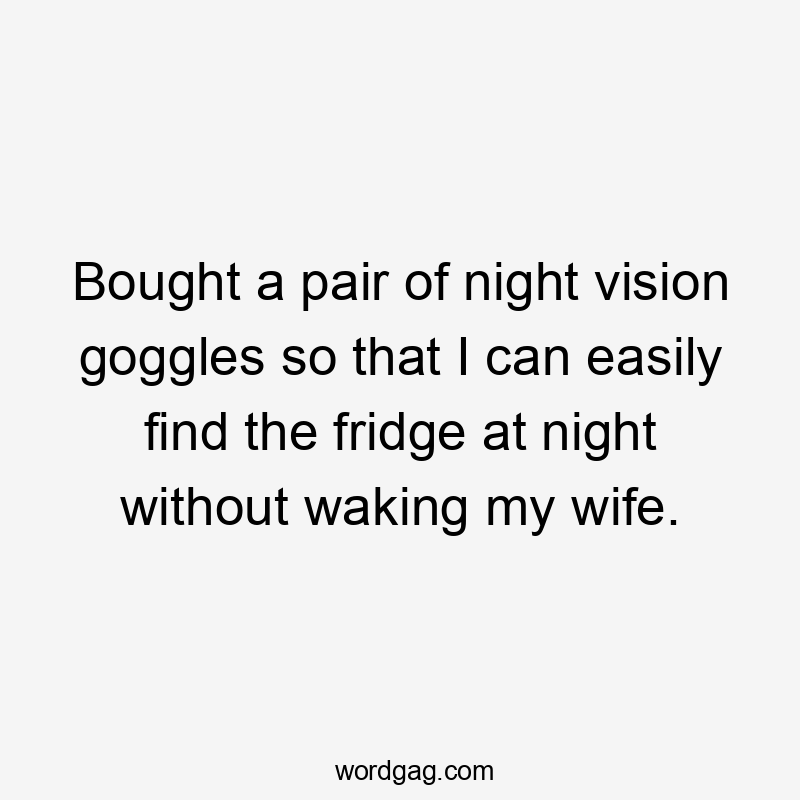 Bought a pair of night vision goggles so that I can easily find the fridge at night without waking my wife.

wordgag.com